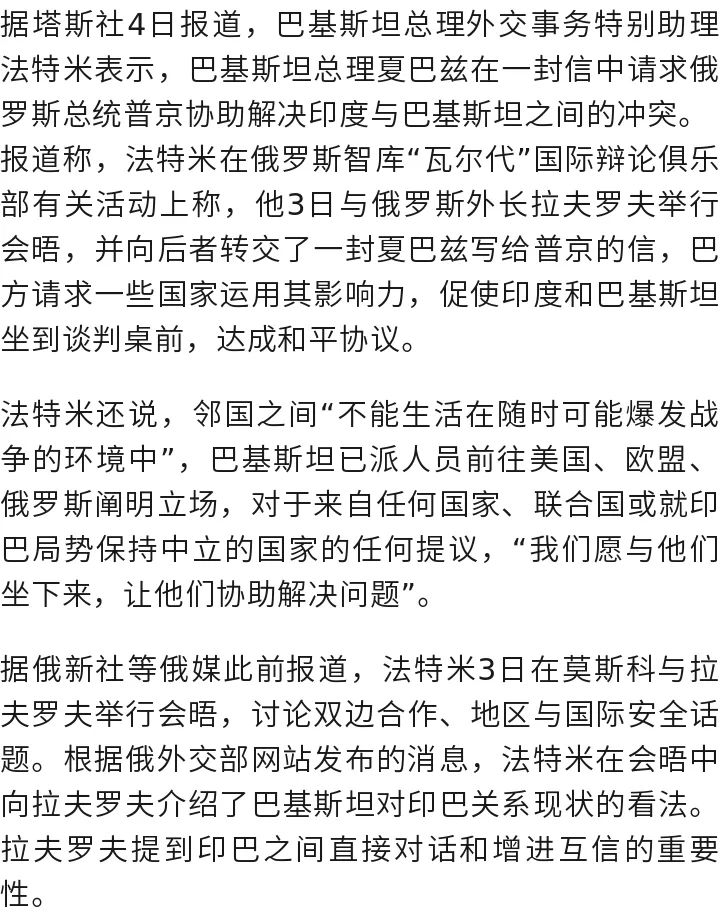 据塔斯社4日报道，巴基斯坦总理外交事务特别助理法特米表示，巴基斯坦总理夏巴兹在一封信中请求俄罗斯总统普京协助解决印度与巴基斯坦之间的冲突。报道称，法特米在俄罗斯智库“瓦尔代”国际辩论俱乐部有关活动上称，他3日与俄罗斯外长拉夫罗夫举行会晤，并向后者转交了一封夏巴兹写给普京的信，巴方请求一些国家运用其影响力，促使印度和巴基斯坦坐到谈判桌前，达成和平协议。

法特米还说，邻国之间“不能生活在随时可能爆发战争的环境中”，巴基斯坦已派人员前往美国、欧盟、俄罗斯阐明立场，对于来自任何国家、联合国或就印巴局势保持中立的国家的任何提议，“我们愿与他们坐下来，让他们协助解决问题”。

据俄新社等俄媒此前报道，法特米3日在莫斯科与拉夫罗夫举行会晤，讨论双边合作、地区与国际安全话题。根据俄外交部网站发布的消息，法特米在会晤中向拉夫罗夫介绍了巴基斯坦对印巴关系现状的看法。拉夫罗夫提到印巴之间直接对话和增进互信的重要性。